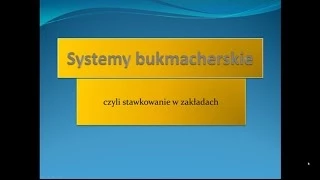 Systemy bukmacherskie

czyli stawkowanie w zakładach